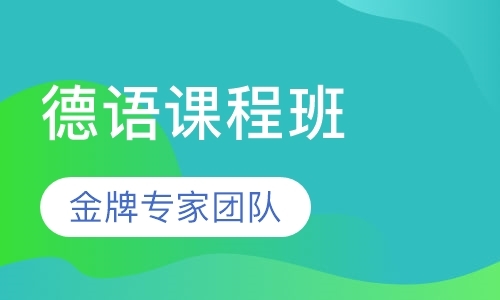 德语课程班

金牌专家团队